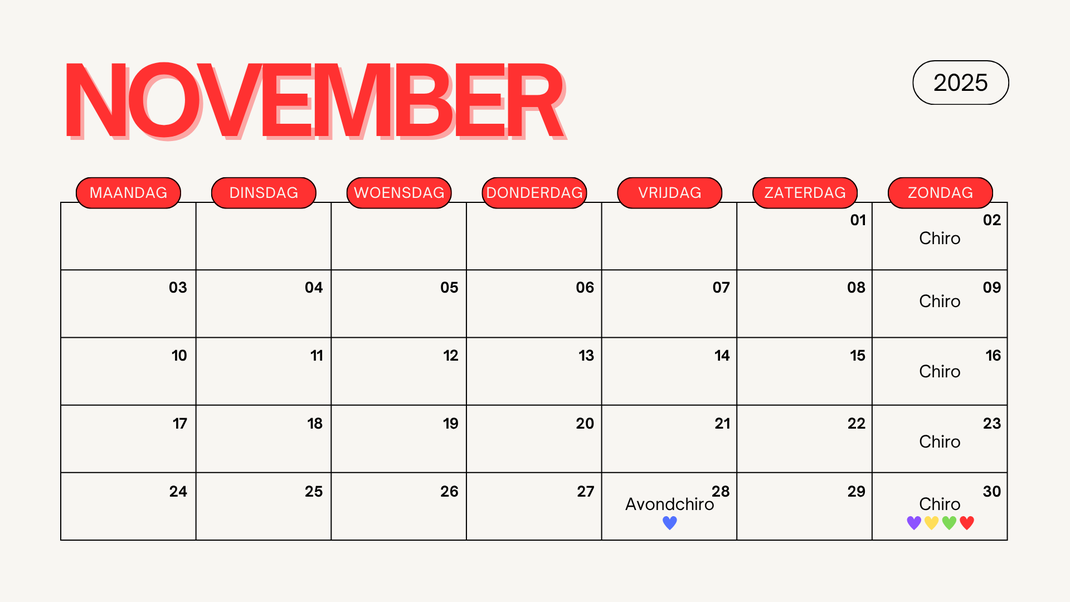 NOVEMBER

2025

| MAANDAG | DINSDAG | WOENSDAG | DONDERDAG | VRIJDAG | ZATERDAG | ZONDAG |
|---|---|---|---|---|---|---|
| | | | | | 01 | 02 Chiro |
| 03 | 04 | 05 | 06 | 07 | 08 | 09 Chiro |
| 10 | 11 | 12 | 13 | 14 | 15 | 16 Chiro |
| 17 | 18 | 19 | 20 | 21 | 22 | 23 Chiro |
| 24 | 25 | 26 | 27 | 28 Avondchiro | 29 | 30 Chiro |